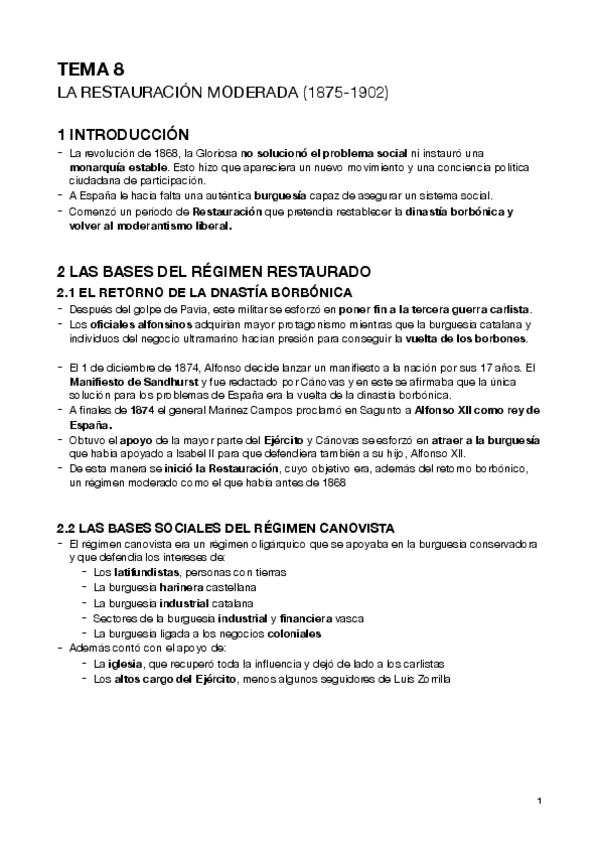 TEMA 8
LA RESTAURACIÓN MODERADA (1875-1902)

1 INTRODUCCIÓN
- La revolución de 1868, la Gloriosa no solucionó el problema social ni instauró una monarquía estable. Esto hizo que apareciera un nuevo movimiento y una conciencia política ciudadana de participación.
- A España le hacía falta una auténtica burguesía capaz de asegurar un sistema social.
- Comenzó un periodo de Restauración que pretendía restablecer la dinastía borbónica y volver al moderantismo liberal.

2 LAS BASES DEL RÉGIMEN RESTAURADO
2.1 EL RETORNO DE LA DNASTÍA BORBÓNICA
- Después del golpe de Pavía, este militar se esforzó en poner fin a la tercera guerra carlista.
- Los oficiales alfonsinos adquirían mayor protagonismo mientras que la burguesía catalana y individuos del negocio ultramarino hacían presión para conseguir la vuelta de los borbones.

- El 1 de diciembre de 1874, Alfonso decide lanzar un manifiesto a la nación por sus 17 años. El Manifiesto de Sandhurst y fue redactado por Cánovas y en este se afirmaba que la única solución para los problemas de España era la vuelta de la dinastía borbónica.
- A finales de 1874 el general Marinez Campos proclamó en Sagunto a Alfonso XII como rey de España.
- Obtuvo el apoyo de la mayor parte del Ejército y Cánovas se esforzó en atraer a la burguesía que había apoyado a Isabel II para que defendiera también a su hijo, Alfonso XII.
- De esta manera se inició la Restauración, cuyo objetivo era, además del retorno borbónico, un régimen moderado como el que había antes de 1868

2.2 LAS BASES SOCIALES DEL RÉGIMEN CANOVISTA
- El régimen canovista era un régimen oligárquico que se apoyaba en la burguesía conservadora y que defendía los intereses de:
- Los latifundistas, personas con tierras
- La burguesía harinera castellana
- La burguesía industrial catalana
- Sectores de la burguesía industrial y financiera vasca
- La burguesía ligada a los negocios coloniales
- Además contó con el apoyo de:
- La iglesia, que recuperó toda la influencia y dejó de lado a los carlistas
- Los altos cargo del Ejército, menos algunos seguidores de Luis Zorrilla

1